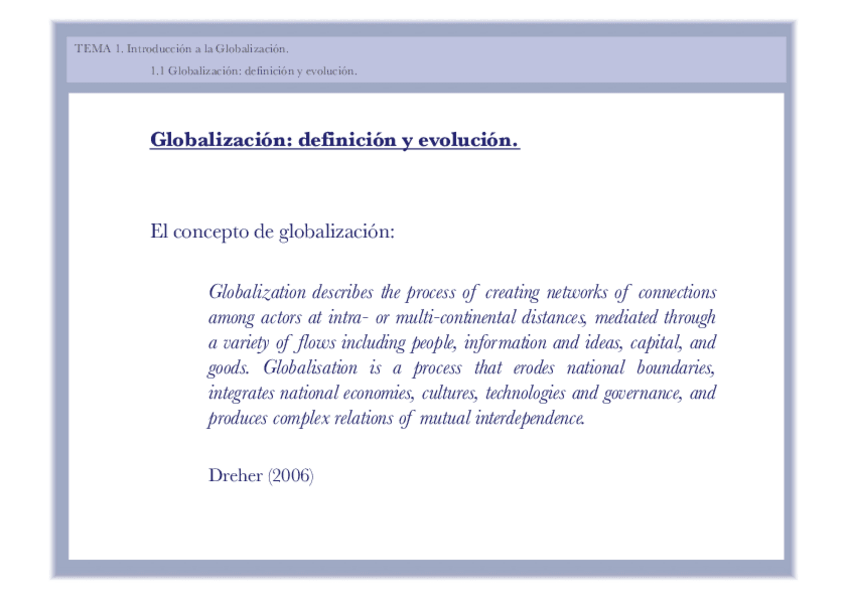 TEMA 1. Introducción a la Globalización.

1.1 Globalización: definición y evolución.

Globalización: definición y evolución.

El concepto de globalización:

Globalization describes the process of creating networks of connections among actors at intra- or multi-continental distances, mediated through a variety of flows including people, information and ideas, capital, and goods. Globalisation is a process that erodes national boundaries, integrates national economies, cultures, technologies and governance, and produces complex relations of mutual interdependence.

Dreher (2006)